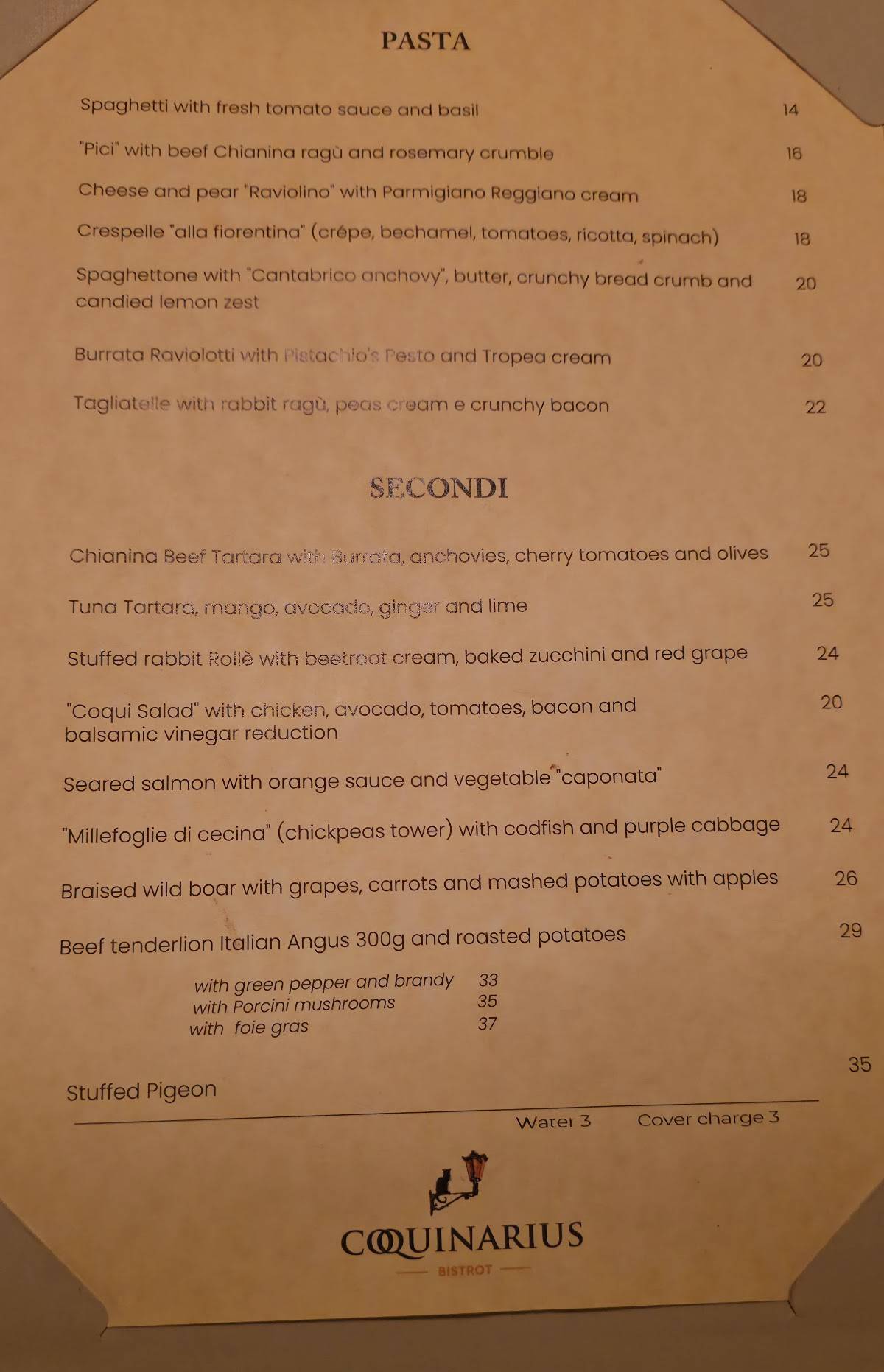 PASTA

Spaghetti with fresh tomato sauce and basil 14

"Pici" with beef Chianina ragù and rosemary crumble 16

Cheese and pear "Raviolino" with Parmigiano Reggiano cream 18

Crespelle "alla fiorentina" (crépe, bechamel, tomatoes, ricotta, spinach) 18

Spaghettone with "Cantabrico anchovy", butter, crunchy bread crumb and candied lemon zest 20

Burrata Raviolotti with Pistachio's Pesto and Tropea cream 20

Tagliatelle with rabbit ragù, peas cream e crunchy bacon 22

SECONDI

Chianina Beef Tartara with Burrata, anchovies, cherry tomatoes and olives 25

Tuna Tartara, mango, avocado, ginger and lime 25

Stuffed rabbit Rollè with beetroot cream, baked zucchini and red grape 24

"Coqui Salad" with chicken, avocado, tomatoes, bacon and balsamic vinegar reduction 20

Seared salmon with orange sauce and vegetable "caponata" 24

"Millefoglie di cecina" (chickpeas tower) with codfish and purple cabbage 24

Braised wild boar with grapes, carrots and mashed potatoes with apples 26

Beef tenderlion Italian Angus 300g and roasted potatoes 29

with green pepper and brandy 33
with Porcini mushrooms 35
with foie gras 37

Stuffed Pigeon 35

Water 3 Cover charge 3

COQUINARIUS
BISTROT